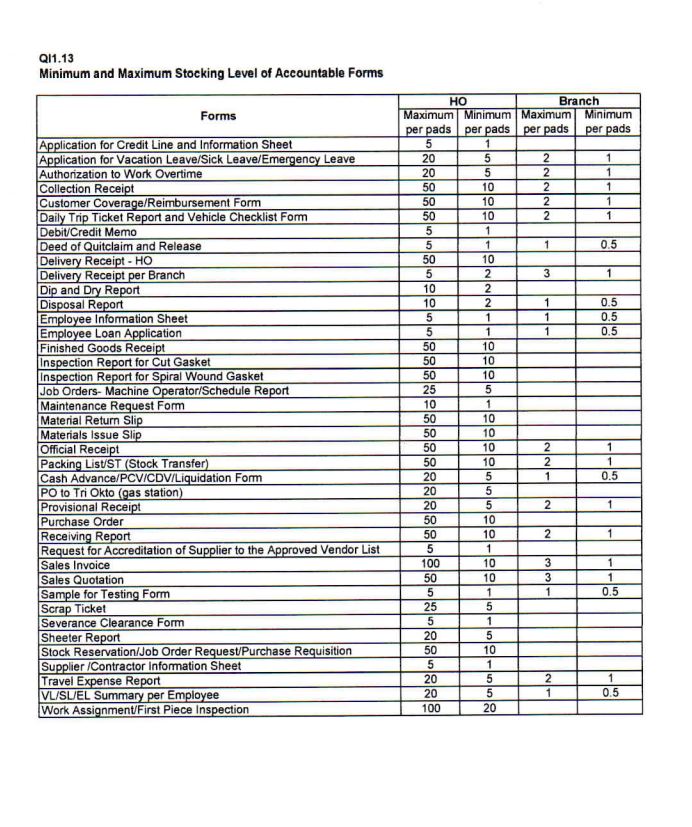 QI1.13
Minimum and Maximum Stocking Level of Accountable Forms

| Forms | HO Maximum per pads | HO Minimum per pads | Branch Maximum per pads | Branch Minimum per pads |
|---|---|---|---|---|
| Application for Credit Line and Information Sheet | 5 | 1 | | |
| Application for Vacation Leave/Sick Leave/Emergency Leave | 20 | 5 | 2 | 1 |
| Authorization to Work Overtime | 20 | 5 | 2 | 1 |
| Collection Receipt | 50 | 10 | 2 | 1 |
| Customer Coverage/Reimbursement Form | 50 | 10 | 2 | 1 |
| Daily Trip Ticket Report and Vehicle Checklist Form | 50 | 10 | 2 | 1 |
| Debit/Credit Memo | 5 | 1 | | |
| Deed of Quitclaim and Release | 5 | 1 | 1 | 0.5 |
| Delivery Receipt - HO | 50 | 10 | | |
| Delivery Receipt per Branch | 5 | 2 | 3 | 1 |
| Dip and Dry Report | 10 | 2 | | |
| Disposal Report | 10 | 2 | 1 | 0.5 |
| Employee Information Sheet | 5 | 1 | 1 | 0.5 |
| Employee Loan Application | 5 | 1 | 1 | 0.5 |
| Finished Goods Receipt | 50 | 10 | | |
| Inspection Report for Cut Gasket | 50 | 10 | | |
| Inspection Report for Spiral Wound Gasket | 50 | 10 | | |
| Job Orders- Machine Operator/Schedule Report | 25 | 5 | | |
| Maintenance Request Form | 10 | 1 | | |
| Material Return Slip | 50 | 10 | | |
| Materials Issue Slip | 50 | 10 | | |
| Official Receipt | 50 | 10 | 2 | 1 |
| Packing List/ST (Stock Transfer) | 50 | 10 | 2 | 1 |
| Cash Advance/PCV/CDV/Liquidation Form | 20 | 5 | 1 | 0.5 |
| PO to Tri Okto (gas station) | 20 | 5 | | |
| Provisional Receipt | 20 | 5 | 2 | 1 |
| Purchase Order | 50 | 10 | | |
| Receiving Report | 50 | 10 | 2 | 1 |
| Request for Accreditation of Supplier to the Approved Vendor List | 5 | 1 | | |
| Sales Invoice | 100 | 10 | 3 | 1 |
| Sales Quotation | 50 | 10 | 3 | 1 |
| Sample for Testing Form | 5 | 1 | 1 | 0.5 |
| Scrap Ticket | 25 | 5 | | |
| Severance Clearance Form | 5 | 1 | | |
| Sheeter Report | 20 | 5 | | |
| Stock Reservation/Job Order Request/Purchase Requisition | 50 | 10 | | |
| Supplier /Contractor Information Sheet | 5 | 1 | | |
| Travel Expense Report | 20 | 5 | 2 | 1 |
| VL/SL/EL Summary per Employee | 20 | 5 | 1 | 0.5 |
| Work Assignment/First Piece Inspection | 100 | 20 | | |